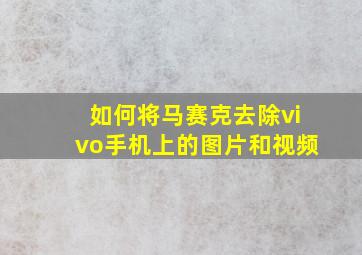 如何将马赛克去除vivo手机上的图片和视频